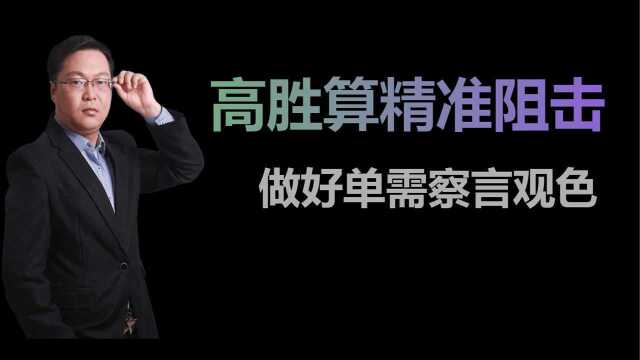 高胜算精准阻击

做好单需察言观色